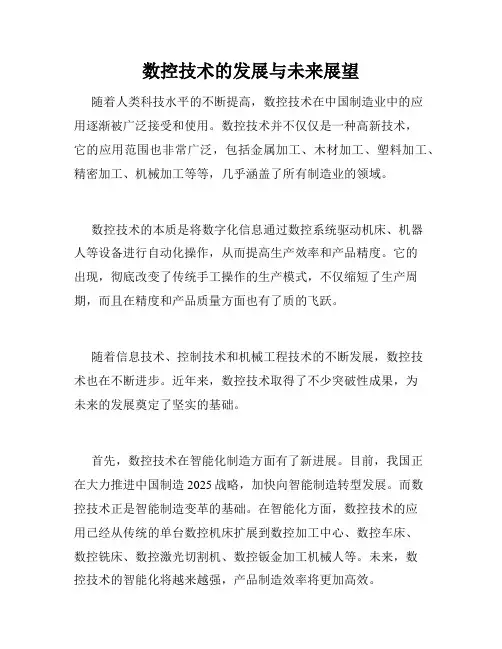 数控技术的发展与未来展望

随着人类科技水平的不断提高，数控技术在中国制造业中的应用逐渐被广泛接受和使用。数控技术并不仅仅是一种高新技术，它的应用范围也非常广泛，包括金属加工、木材加工、塑料加工、精密加工、机械加工等等，几乎涵盖了所有制造业的领域。

数控技术的本质是将数字化信息通过数控系统驱动机床、机器人等设备进行自动化操作，从而提高生产效率和产品精度。它的出现，彻底改变了传统手工操作的生产模式，不仅缩短了生产周期，而且在精度和产品质量方面也有了质的飞跃。

随着信息技术、控制技术和机械工程技术的不断发展，数控技术也在不断进步。近年来，数控技术取得了不少突破性成果，为未来的发展奠定了坚实的基础。

首先，数控技术在智能化制造方面有了新进展。目前，我国正在大力推进中国制造 2025 战略，加快向智能制造转型发展。而数控技术正是智能制造变革的基础。在智能化方面，数控技术的应用已经从传统的单台数控机床扩展到数控加工中心、数控车床、数控铣床、数控激光切割机、数控钣金加工机械人等。未来，数控技术的智能化将越来越强，产品制造效率将更加高效。